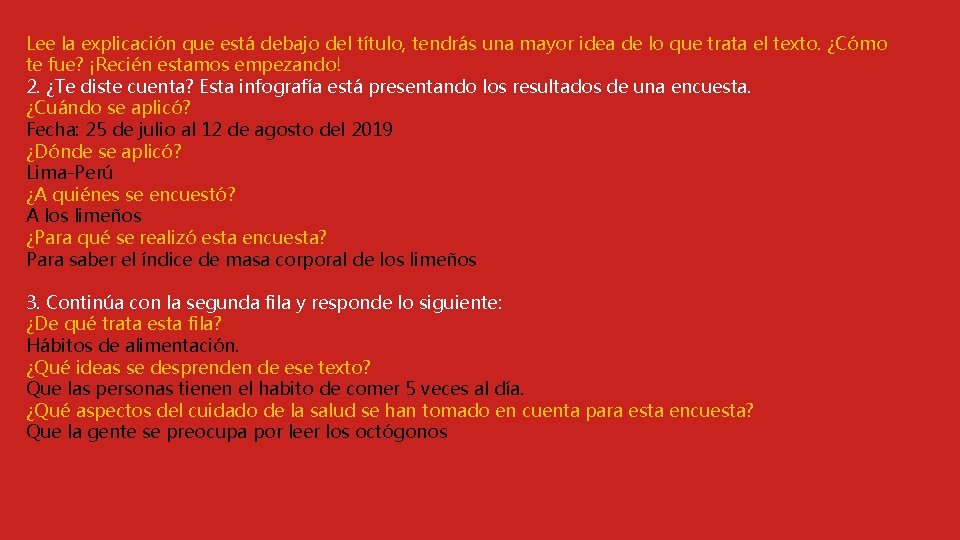 Lee la explicación que está debajo del título, tendrás una mayor idea de lo que trata el texto. ¿Cómo te fue? ¡Recién estamos empezando!
2. ¿Te diste cuenta? Esta infografía está presentando los resultados de una encuesta.
¿Cuándo se aplicó?
Fecha: 25 de julio al 12 de agosto del 2019
¿Dónde se aplicó?
Lima-Perú
¿A quiénes se encuestó?
A los limeños
¿Para qué se realizó esta encuesta?
Para saber el índice de masa corporal de los limeños

3. Continúa con la segunda fila y responde lo siguiente:
¿De qué trata esta fila?
Hábitos de alimentación.
¿Qué ideas se desprenden de ese texto?
Que las personas tienen el habito de comer 5 veces al día.
¿Qué aspectos del cuidado de la salud se han tomado en cuenta para esta encuesta?
Que la gente se preocupa por leer los octógonos